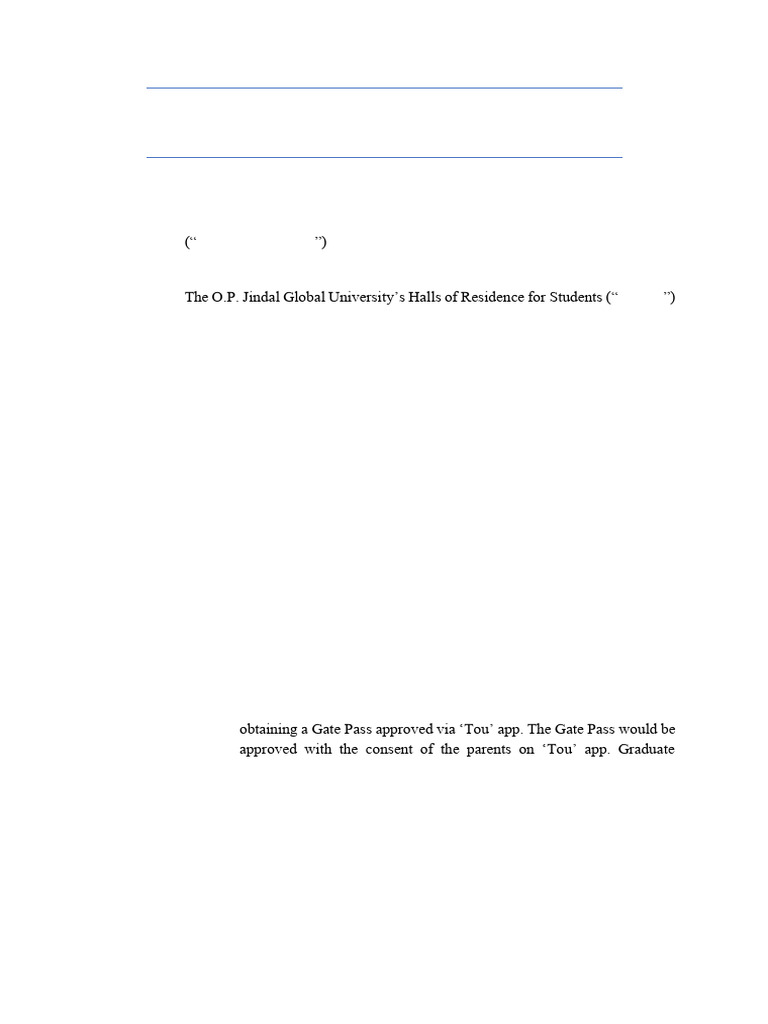 (“ ”)

The O.P. Jindal Global University’s Halls of Residence for Students (“ ”)

obtaining a Gate Pass approved via ‘Tou’ app. The Gate Pass would be approved with the consent of the parents on ‘Tou’ app. Graduate